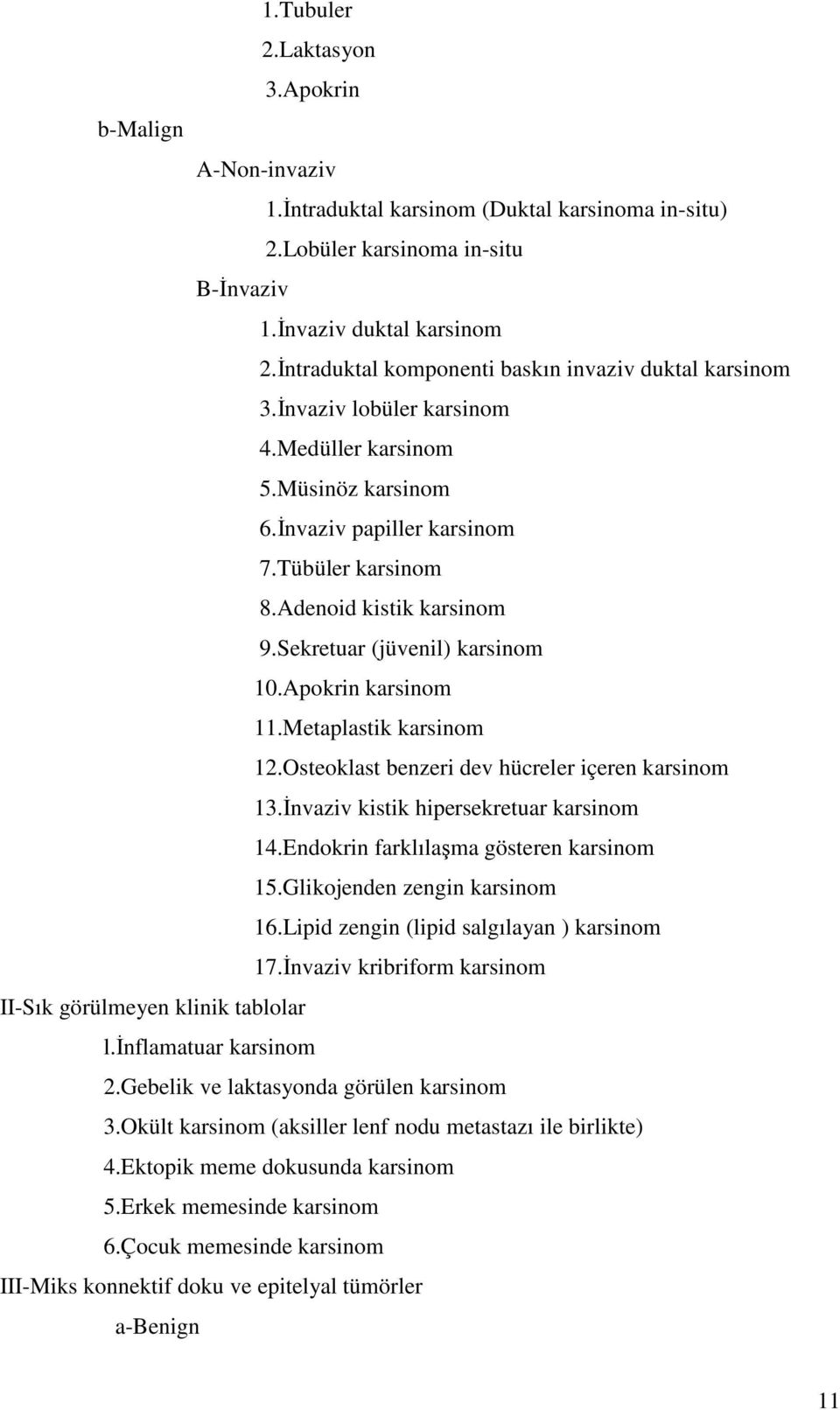 1.Tubuler
2.Laktasyon
3.Apokrin
b-Malign
A-Non-invaziv
1.İntraduktal karsinom (Duktal karsinoma in-situ)
2.Lobüler karsinoma in-situ
B-İnvaziv
1.İnvaziv duktal karsinom
2.İntraduktal komponenti baskın invaziv duktal karsinom
3.İnvaziv lobüler karsinom
4.Medüller karsinom
5.Müsinöz karsinom
6.İnvaziv papiller karsinom
7.Tübüler karsinom
8.Adenoid kistik karsinom
9.Sekretuar (jüvenil) karsinom
10.Apokrin karsinom
11.Metaplastik karsinom
12.Osteoklast benzeri dev hücreler içeren karsinom
13.İnvaziv kistik hipersekretuar karsinom
14.Endokrin farklılaşma gösteren karsinom
15.Glikojenden zengin karsinom
16.Lipid zengin (lipid salgılayan ) karsinom
17.İnvaziv kribriform karsinom
II-Sık görülmeyen klinik tablolar
l.İnflamatuar karsinom
2.Gebelik ve laktasyonda görülen karsinom
3.Okült karsinom (aksiller lenf nodu metastazı ile birlikte)
4.Ektopik meme dokusunda karsinom
5.Erkek memesinde karsinom
6.Çocuk memesinde karsinom
III-Miks konnektif doku ve epitelyal tümörler
a-Benign

11